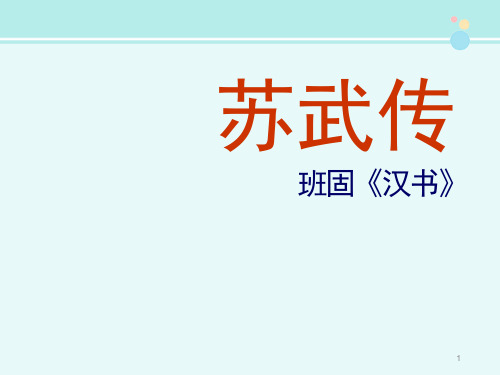 苏武传

班固《汉书》

1